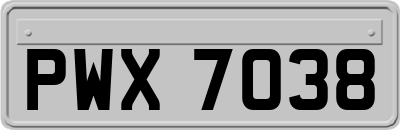 PWX 7038